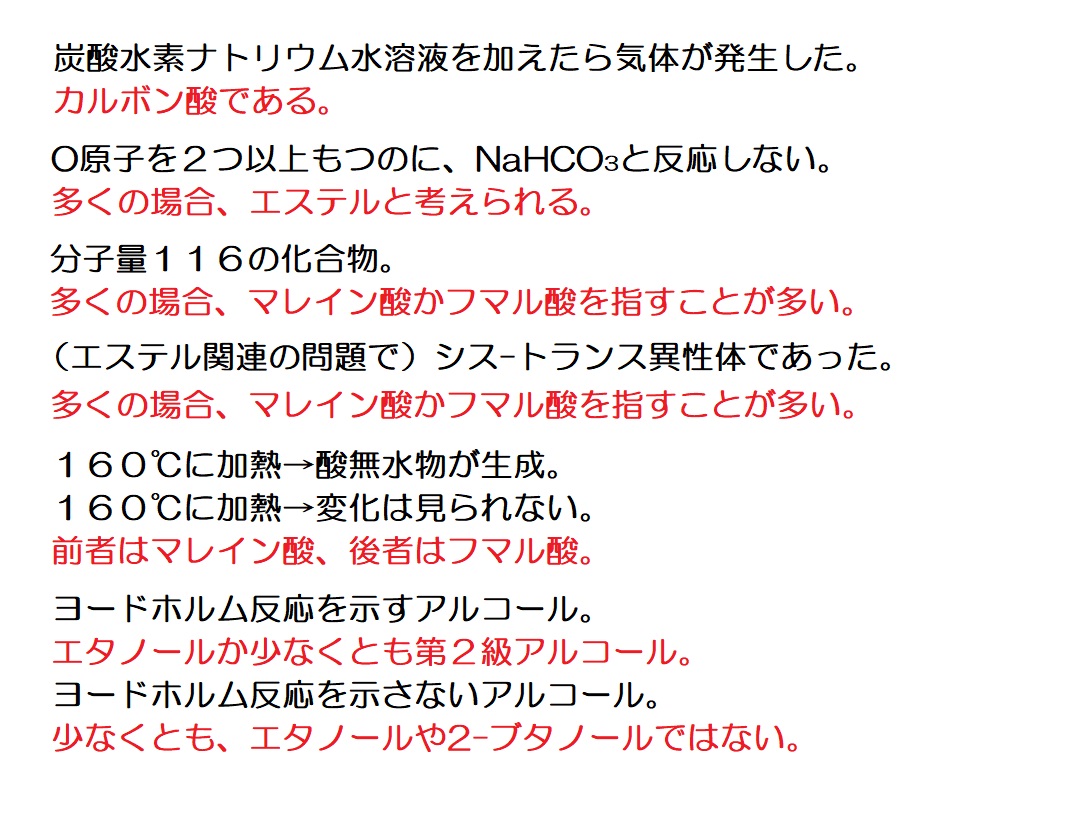 炭酸水素ナトリウム水溶液を加えたら気体が発生した。
カルボン酸である。

O原子を２つ以上もつのに、$NaHCO_3$と反応しない。
多くの場合、エステルと考えられる。

分子量１１６の化合物。
多くの場合、マレイン酸かフマル酸を指すことが多い。

（エステル関連の問題で）シス-トランス異性体であった。
多くの場合、マレイン酸かフマル酸を指すことが多い。

１６０℃に加熱→酸無水物が生成。
１６０℃に加熱→変化は見られない。
前者はマレイン酸、後者はフマル酸。

ヨードホルム反応を示すアルコール。
エタノールか少なくとも第２級アルコール。
ヨードホルム反応を示さないアルコール。
少なくとも、エタノールや2-ブタノールではない。